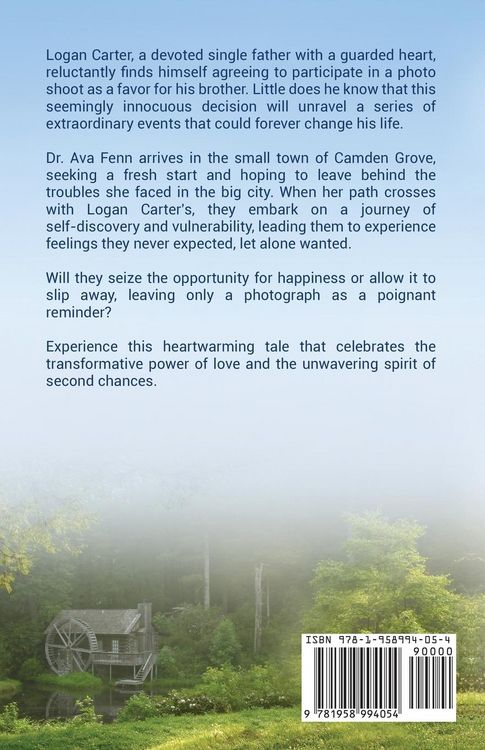 Logan Carter, a devoted single father with a guarded heart, reluctantly finds himself agreeing to participate in a photo shoot as a favor for his brother. Little does he know that this seemingly innocuous decision will unravel a series of extraordinary events that could forever change his life.

Dr. Ava Fenn arrives in the small town of Camden Grove, seeking a fresh start and hoping to leave behind the troubles she faced in the big city. When her path crosses with Logan Carter's, they embark on a journey of self-discovery and vulnerability, leading them to experience feelings they never expected, let alone wanted.

Will they seize the opportunity for happiness or allow it to slip away, leaving only a photograph as a poignant reminder?

Experience this heartwarming tale that celebrates the transformative power of love and the unwavering spirit of second chances.

ISBN 978-1-958994-05-4

90000

9 781958 994054